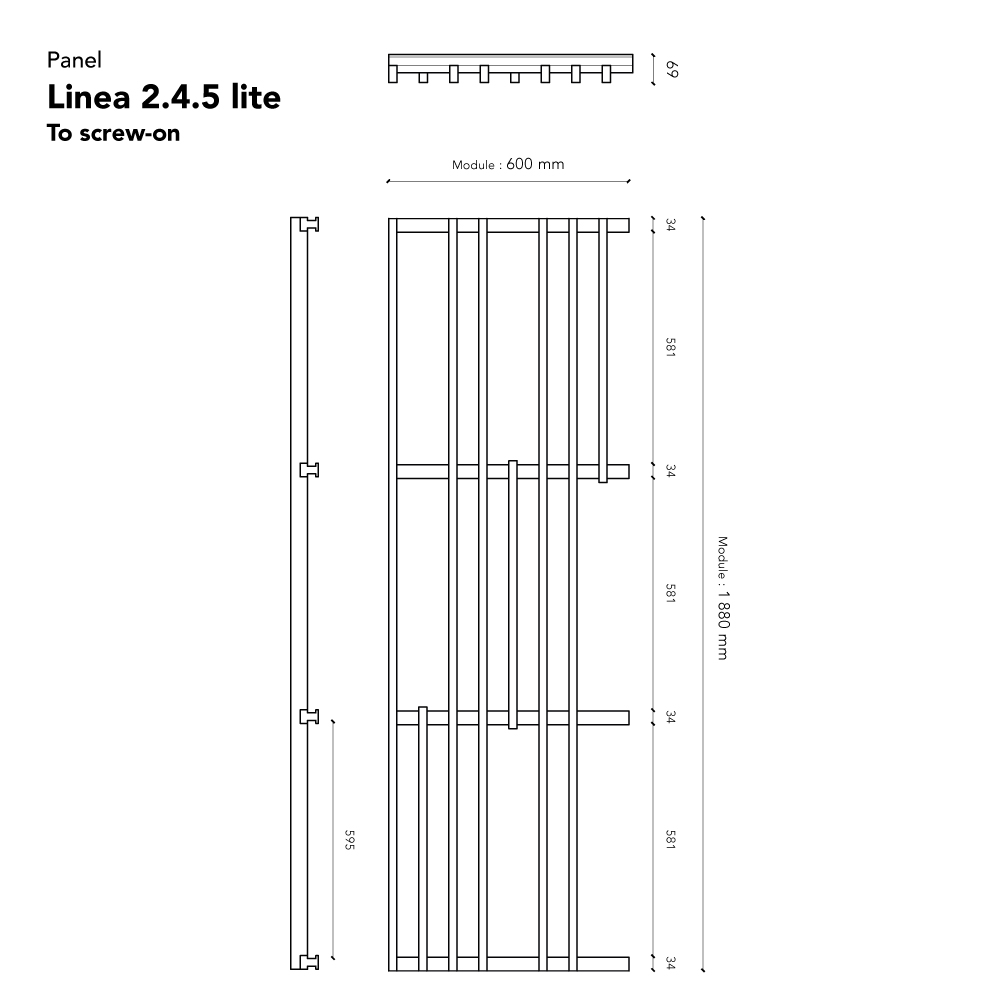 Panel
Linea 2.4.5 lite
To screw-on

69

Module : 600 mm

34

581

34

581

34

581

34

Module : 1 880 mm

595